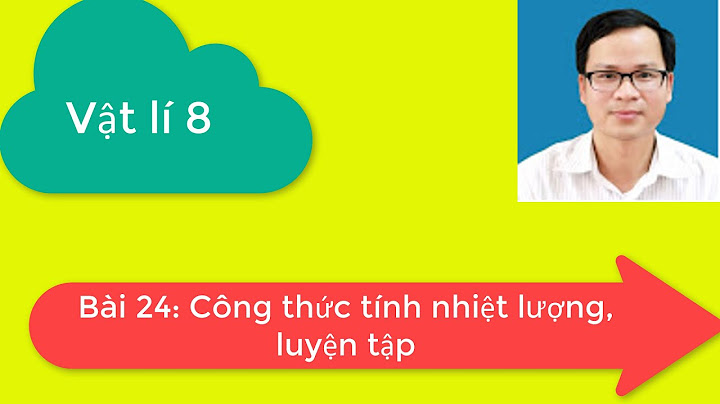 Vật lí 8

Bài 24: Công thức tính nhiệt lượng, luyện tập